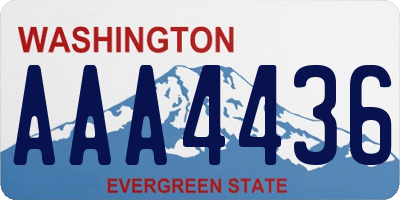 WASHINGTON

AAA4436

EVERGREEN STATE